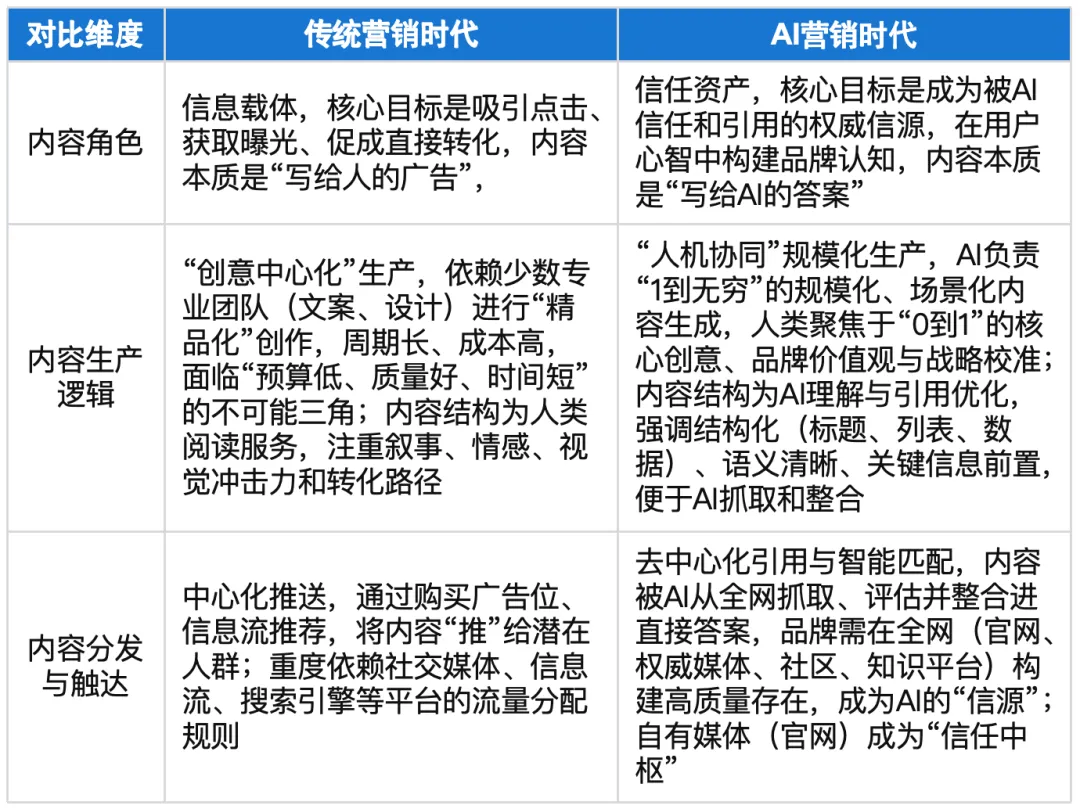 | 对比维度 | 传统营销时代 | AI营销时代 |
|---|---|---|
| 内容角色 | 信息载体，核心目标是吸引点击、获取曝光、促成直接转化，内容本质是“写给人的广告”， | 信任资产，核心目标是成为被AI信任和引用的权威信源，在用户心智中构建品牌认知，内容本质是“写给AI的答案” |
| 内容生产逻辑 | “创意中心化”生产，依赖少数专业团队（文案、设计）进行“精品化”创作，周期长、成本高，面临“预算低、质量好、时间短”的不可能三角；内容结构为人类阅读服务，注重叙事、情感、视觉冲击力和转化路径 | “人机协同”规模化生产，AI负责“1到无穷”的规模化、场景化内容生成，人类聚焦于“0到1”的核心创意、品牌价值观与战略校准；内容结构为AI理解与引用优化，强调结构化（标题、列表、数据）、语义清晰、关键信息前置，便于AI抓取和整合 |
| 内容分发与触达 | 中心化推送，通过购买广告位、信息流推荐，将内容“推”给潜在人群；重度依赖社交媒体、信息流、搜索引擎等平台的流量分配规则 | 去中心化引用与智能匹配，内容被AI从全网抓取、评估并整合进直接答案，品牌需在全网（官网、权威媒体、社区、知识平台）构建高质量存在，成为AI的“信源”；自有媒体（官网）成为“信任中枢” |